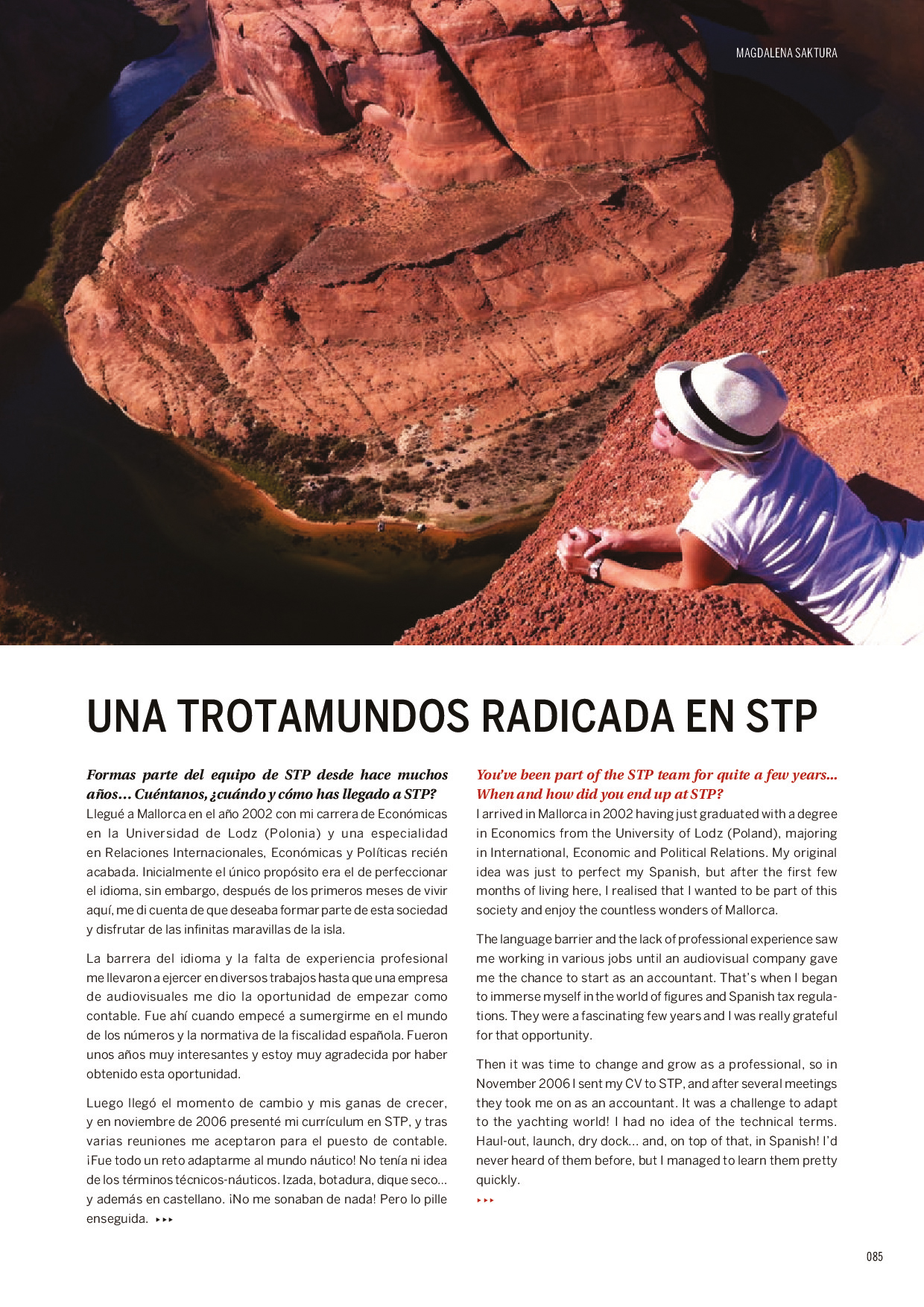 MAGDALENA SAKTURA

UNA TROTAMUNDOS RADICADA EN STP

Formas parte del equipo de STP desde hace muchos años… Cuéntanos, ¿cuándo y cómo has llegado a STP?
Llegué a Mallorca en el año 2002 con mi carrera de Económicas en la Universidad de Lodz (Polonia) y una especialidad en Relaciones Internacionales, Económicas y Políticas recién acabada. Inicialmente el único propósito era el de perfeccionar el idioma, sin embargo, después de los primeros meses de vivir aquí, me di cuenta de que deseaba formar parte de esta sociedad y disfrutar de las infinitas maravillas de la isla.

La barrera del idioma y la falta de experiencia profesional me llevaron a ejercer en diversos trabajos hasta que una empresa de audiovisuales me dio la oportunidad de empezar como contable. Fue ahí cuando empecé a sumergirme en el mundo de los números y la normativa de la fiscalidad española. Fueron unos años muy interesantes y estoy muy agradecida por haber obtenido esta oportunidad.

Luego llegó el momento de cambio y mis ganas de crecer, y en noviembre de 2006 presenté mi currículum en STP, y tras varias reuniones me aceptaron para el puesto de contable. ¡Fue todo un reto adaptarme al mundo náutico! No tenía ni idea de los términos técnicos-náuticos. Izada, botadura, dique seco... y además en castellano. ¡No me sonaban de nada! Pero lo pille enseguida. ▸▸▸

You've been part of the STP team for quite a few years... When and how did you end up at STP?
I arrived in Mallorca in 2002 having just graduated with a degree in Economics from the University of Lodz (Poland), majoring in International, Economic and Political Relations. My original idea was just to perfect my Spanish, but after the first few months of living here, I realised that I wanted to be part of this society and enjoy the countless wonders of Mallorca.

The language barrier and the lack of professional experience saw me working in various jobs until an audiovisual company gave me the chance to start as an accountant. That's when I began to immerse myself in the world of figures and Spanish tax regulations. They were a fascinating few years and I was really grateful for that opportunity.

Then it was time to change and grow as a professional, so in November 2006 I sent my CV to STP, and after several meetings they took me on as an accountant. It was a challenge to adapt to the yachting world! I had no idea of the technical terms. Haul-out, launch, dry dock... and, on top of that, in Spanish! I'd never heard of them before, but I managed to learn them pretty quickly.
▸▸▸

085